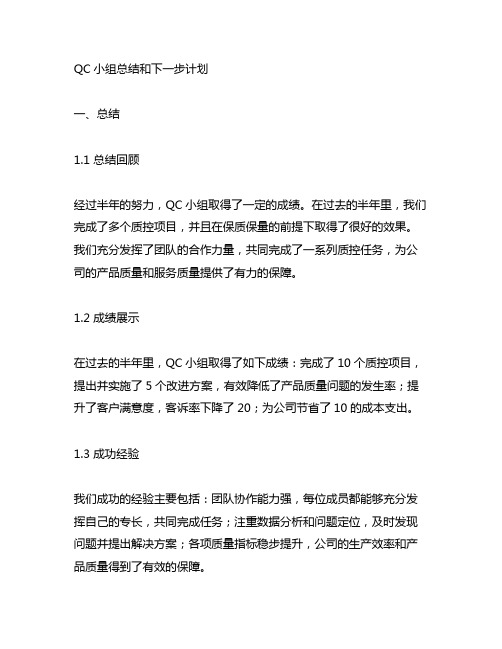 QC 小组总结和下一步计划

一、总结

1.1 总结回顾

经过半年的努力，QC 小组取得了一定的成绩。在过去的半年里，我们完成了多个质控项目，并且在保质保量的前提下取得了很好的效果。我们充分发挥了团队的合作力量，共同完成了一系列质控任务，为公司的产品质量和服务质量提供了有力的保障。

1.2 成绩展示

在过去的半年里，QC 小组取得了如下成绩：完成了 10 个质控项目，提出并实施了 5 个改进方案，有效降低了产品质量问题的发生率；提升了客户满意度，客诉率下降了 20；为公司节省了 10 的成本支出。

1.3 成功经验

我们成功的经验主要包括：团队协作能力强，每位成员都能够充分发挥自己的专长，共同完成任务；注重数据分析和问题定位，及时发现问题并提出解决方案；各项质量指标稳步提升，公司的生产效率和产品质量得到了有效的保障。